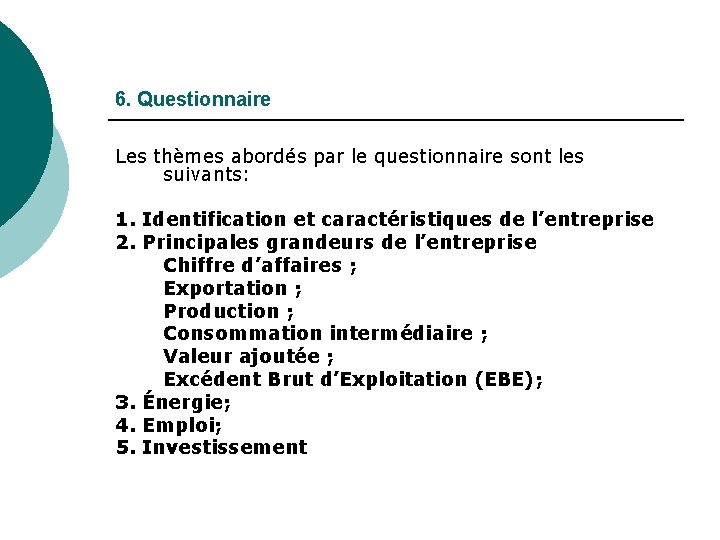 6. Questionnaire

Les thèmes abordés par le questionnaire sont les suivants:

1. Identification et caractéristiques de l’entreprise
2. Principales grandeurs de l’entreprise
Chiffre d’affaires ;
Exportation ;
Production ;
Consommation intermédiaire ;
Valeur ajoutée ;
Excédent Brut d’Exploitation (EBE);
3. Énergie;
4. Emploi;
5. Investissement